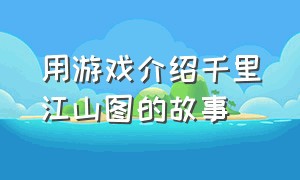 用游戏介绍千里江山图的故事